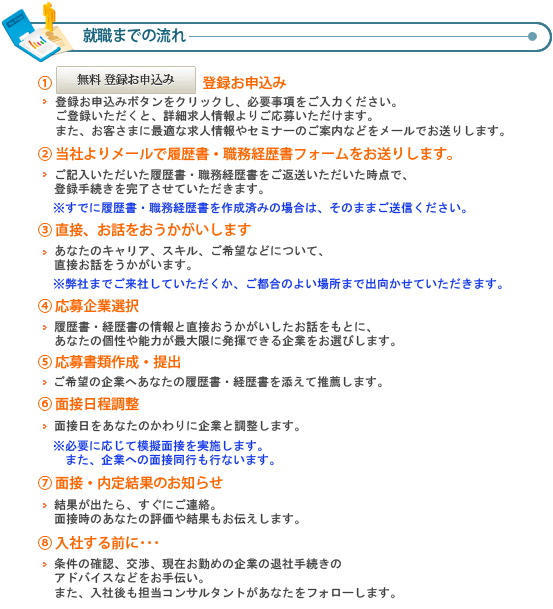 就職までの流れ

① 無料 登録お申込み 登録お申込み

登録お申込みボタンをクリックし、必要事項をご入力ください。
ご登録いただくと、詳細求人情報よりご応募いただけます。
また、お客さまに最適な求人情報やセミナーのご案内などをメールでお送りします。

② 当社よりメールで履歴書・職務経歴書フォームをお送りします。

ご記入いただいた履歴書・職務経歴書をご返送いただいた時点で、
登録手続きを完了させていただきます。

※すでに履歴書・職務経歴書を作成済みの場合は、そのままご送信ください。

③ 直接、お話をおうかがいします

あなたのキャリア、スキル、ご希望などについて、
直接お話をうかがいます。

※弊社までご来社していただくか、ご都合のよい場所まで出向かせていただきます。

④ 応募企業選択

履歴書・経歴書の情報と直接おうかがいしたお話をもとに、
あなたの個性や能力が最大限に発揮できる企業をお選びします。

⑤ 応募書類作成・提出

ご希望の企業へあなたの履歴書・経歴書を添えて推薦します。

⑥ 面接日程調整

面接日をあなたのかわりに企業と調整します。

※必要に応じて模擬面接を実施します。
また、企業への面接同行も行ないます。

⑦ 面接・内定結果のお知らせ

結果が出たら、すぐにご連絡。
面接時のあなたの評価や結果もお伝えします。

⑧ 入社する前に･･･

条件の確認、交渉、現在お勤めの企業の退社手続きの
アドバイスなどをお手伝い。
また、入社後も担当コンサルタントがあなたをフォローします。